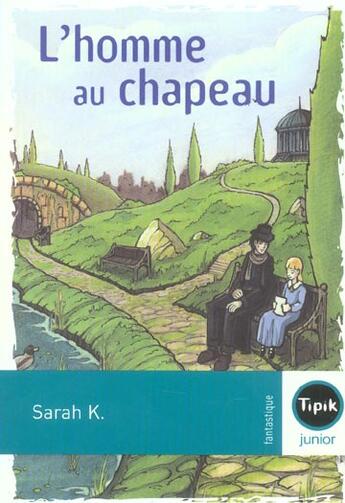 L'homme au chapeau

Sarah K.

fantastique

Tipik
junior